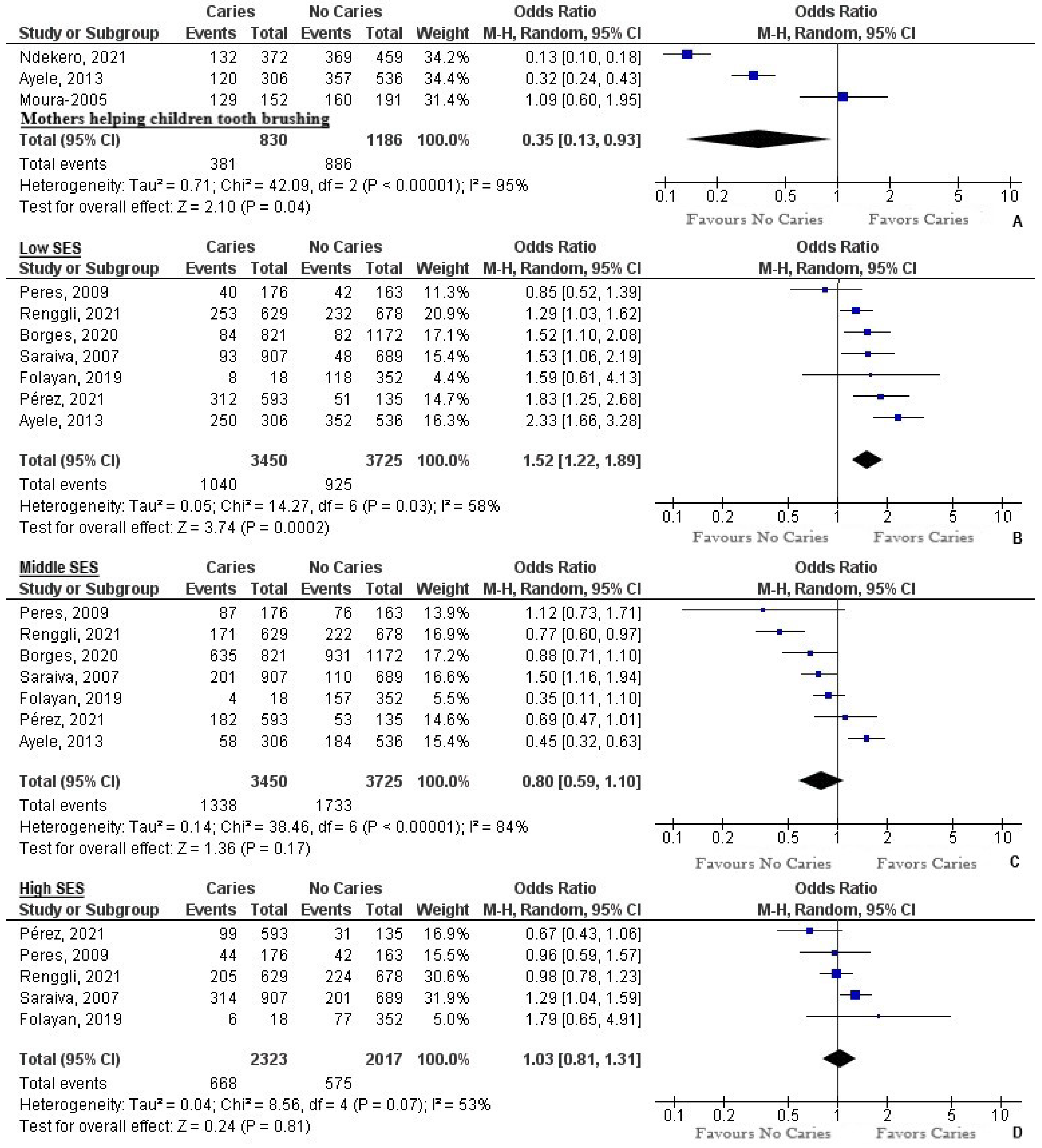 | Study or Subgroup | Caries Events | Caries Total | No Caries Events | No Caries Total | Weight | Odds Ratio M-H, Random, 95% CI |
|---|---|---|---|---|---|---|
| Ndekero, 2021 | 132 | 372 | 369 | 459 | 34.2% | 0.13 [0.10, 0.18] |
| Ayele, 2013 | 120 | 306 | 357 | 536 | 34.4% | 0.32 [0.24, 0.43] |
| Moura-2005 | 129 | 152 | 160 | 191 | 31.4% | 1.09 [0.60, 1.95] |
| Mothers helping children tooth brushing | | | | | | |
| Total (95% CI) | | 830 | | 1186 | 100.0% | 0.35 [0.13, 0.93] |
| Total events | 381 | | 886 | | | |

Heterogeneity: Tau² = 0.71; Chi² = 42.09, df = 2 (P < 0.00001); I² = 95%
Test for overall effect: Z = 2.10 (P = 0.04)

Odds Ratio M-H, Random, 95% CI
0.1 0.2 0.5 1 2 5 10
Favours No Caries Favors Caries A

Low SES
| Study or Subgroup | Caries Events | Caries Total | No Caries Events | No Caries Total | Weight | Odds Ratio M-H, Random, 95% CI |
|---|---|---|---|---|---|---|
| Peres, 2009 | 40 | 176 | 42 | 163 | 11.3% | 0.85 [0.52, 1.39] |
| Renggli, 2021 | 253 | 629 | 232 | 678 | 20.9% | 1.29 [1.03, 1.62] |
| Borges, 2020 | 84 | 821 | 82 | 1172 | 17.1% | 1.52 [1.10, 2.08] |
| Saraiva, 2007 | 93 | 907 | 48 | 689 | 15.4% | 1.53 [1.06, 2.19] |
| Folayan, 2019 | 8 | 18 | 118 | 352 | 4.4% | 1.59 [0.61, 4.13] |
| Pérez, 2021 | 312 | 593 | 51 | 135 | 14.7% | 1.83 [1.25, 2.68] |
| Ayele, 2013 | 250 | 306 | 352 | 536 | 16.3% | 2.33 [1.66, 3.28] |
| Total (95% CI) | | 3450 | | 3725 | 100.0% | 1.52 [1.22, 1.89] |
| Total events | 1040 | | 925 | | | |

Heterogeneity: Tau² = 0.05; Chi² = 14.27, df = 6 (P = 0.03); I² = 58%
Test for overall effect: Z = 3.74 (P = 0.0002)

Odds Ratio M-H, Random, 95% CI
0.1 0.2 0.5 1 2 5 10
Favours No Caries Favors Caries B

Middle SES
| Study or Subgroup | Caries Events | Caries Total | No Caries Events | No Caries Total | Weight | Odds Ratio M-H, Random, 95% CI |
|---|---|---|---|---|---|---|
| Peres, 2009 | 87 | 176 | 76 | 163 | 13.9% | 1.12 [0.73, 1.71] |
| Renggli, 2021 | 171 | 629 | 222 | 678 | 16.9% | 0.77 [0.60, 0.97] |
| Borges, 2020 | 635 | 821 | 931 | 1172 | 17.2% | 0.88 [0.71, 1.10] |
| Saraiva, 2007 | 201 | 907 | 110 | 689 | 16.6% | 1.50 [1.16, 1.94] |
| Folayan, 2019 | 4 | 18 | 157 | 352 | 5.5% | 0.35 [0.11, 1.10] |
| Pérez, 2021 | 182 | 593 | 53 | 135 | 14.6% | 0.69 [0.47, 1.01] |
| Ayele, 2013 | 58 | 306 | 184 | 536 | 15.4% | 0.45 [0.32, 0.63] |
| Total (95% CI) | | 3450 | | 3725 | 100.0% | 0.80 [0.59, 1.10] |
| Total events | 1338 | | 1733 | | | |

Heterogeneity: Tau² = 0.14; Chi² = 38.46, df = 6 (P < 0.00001); I² = 84%
Test for overall effect: Z = 1.36 (P = 0.17)

Odds Ratio M-H, Random, 95% CI
0.1 0.2 0.5 1 2 5 10
Favours No Caries Favors Caries C

High SES
| Study or Subgroup | Caries Events | Caries Total | No Caries Events | No Caries Total | Weight | Odds Ratio M-H, Random, 95% CI |
|---|---|---|---|---|---|---|
| Pérez, 2021 | 99 | 593 | 31 | 135 | 16.9% | 0.67 [0.43, 1.06] |
| Peres, 2009 | 44 | 176 | 42 | 163 | 15.5% | 0.96 [0.59, 1.57] |
| Renggli, 2021 | 205 | 629 | 224 | 678 | 30.6% | 0.98 [0.78, 1.23] |
| Saraiva, 2007 | 314 | 907 | 201 | 689 | 31.9% | 1.29 [1.04, 1.59] |
| Folayan, 2019 | 6 | 18 | 77 | 352 | 5.0% | 1.79 [0.65, 4.91] |
| Total (95% CI) | | 2323 | | 2017 | 100.0% | 1.03 [0.81, 1.31] |
| Total events | 668 | | 575 | | | |

Heterogeneity: Tau² = 0.04; Chi² = 8.56, df = 4 (P = 0.07); I² = 53%
Test for overall effect: Z = 0.24 (P = 0.81)

Odds Ratio M-H, Random, 95% CI
0.1 0.2 0.5 1 2 5 10
Favours No Caries Favors Caries D